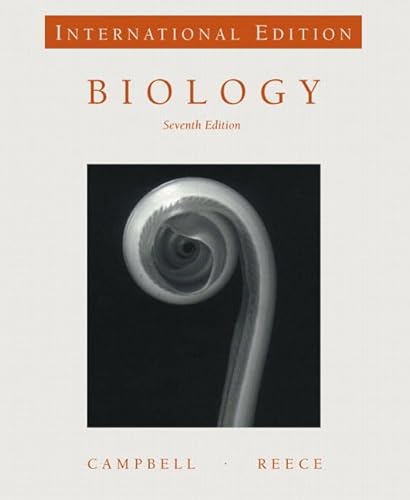 INTERNATIONAL EDITION

BIOLOGY

Seventh Edition

CAMPBELL · REECE